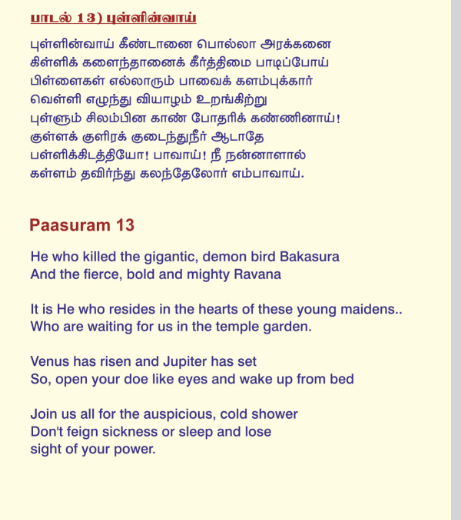 பாடல் 13) புள்ளின்வாய்

புள்ளின்வாய் கீண்டானை பொல்லா அரக்கனை
கிள்ளிக் களைந்தானைக் கீர்த்திமை பாடிப்போய்
பிள்ளைகள் எல்லாரும் பாவைக் களம்புக்கார்
வெள்ளி எழுந்து வியாழம் உறங்கிற்று
புள்ளும் சிலம்பின காண் போதரிக் கண்ணினாய்!
குள்ளக் குளிரக் குடைந்துநீர் ஆடாதே
பள்ளிக்கிடத்தியோ! பாவாய்! நீ நன்னாளால்
கள்ளம் தவிர்ந்து கலந்தேலோர் எம்பாவாய்.

Paasuram 13

He who killed the gigantic, demon bird Bakasura
And the fierce, bold and mighty Ravana

It is He who resides in the hearts of these young maidens..
Who are waiting for us in the temple garden.

Venus has risen and Jupiter has set
So, open your doe like eyes and wake up from bed

Join us all for the auspicious, cold shower
Don't feign sickness or sleep and lose
sight of your power.